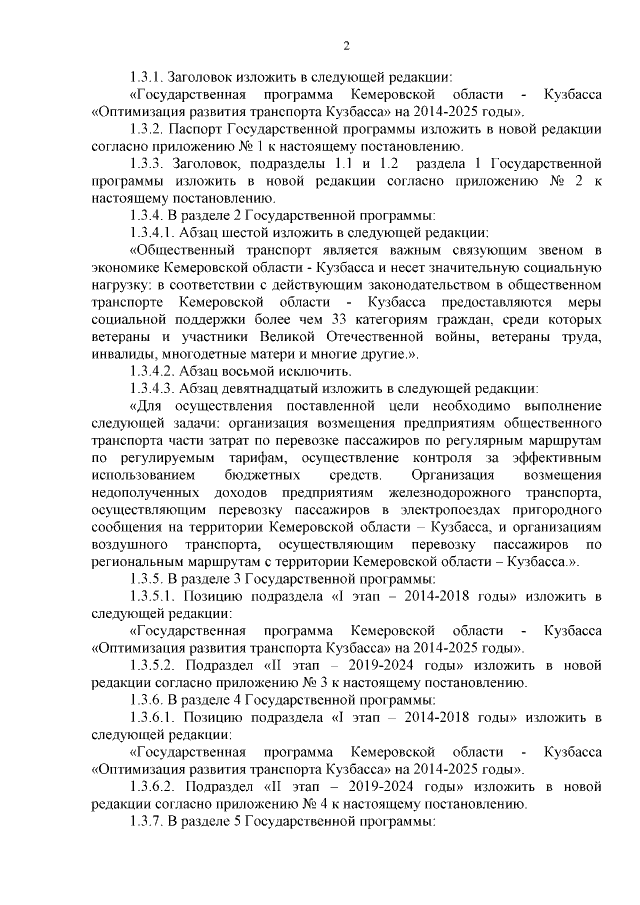 2

1.3.1. Заголовок изложить в следующей редакции:

«Государственная программа Кемеровской области - Кузбасса «Оптимизация развития транспорта Кузбасса» на 2014-2025 годы».

1.3.2. Паспорт Государственной программы изложить в новой редакции согласно приложению № 1 к настоящему постановлению.

1.3.3. Заголовок, подразделы 1.1 и 1.2 раздела 1 Государственной программы изложить в новой редакции согласно приложению № 2 к настоящему постановлению.

1.3.4. В разделе 2 Государственной программы:

1.3.4.1. Абзац шестой изложить в следующей редакции:

«Общественный транспорт является важным связующим звеном в экономике Кемеровской области - Кузбасса и несет значительную социальную нагрузку: в соответствии с действующим законодательством в общественном транспорте Кемеровской области - Кузбасса предоставляются меры социальной поддержки более чем 33 категориям граждан, среди которых ветераны и участники Великой Отечественной войны, ветераны труда, инвалиды, многодетные матери и многие другие.».

1.3.4.2. Абзац восьмой исключить.

1.3.4.3. Абзац девятнадцатый изложить в следующей редакции:

«Для осуществления поставленной цели необходимо выполнение следующей задачи: организация возмещения предприятиям общественного транспорта части затрат по перевозке пассажиров по регулярным маршрутам по регулируемым тарифам, осуществление контроля за эффективным использованием бюджетных средств. Организация возмещения недополученных доходов предприятиям железнодорожного транспорта, осуществляющим перевозку пассажиров в электропоездах пригородного сообщения на территории Кемеровской области – Кузбасса, и организациям воздушного транспорта, осуществляющим перевозку пассажиров по региональным маршрутам с территории Кемеровской области – Кузбасса.».

1.3.5. В разделе 3 Государственной программы:

1.3.5.1. Позицию подраздела «I этап – 2014-2018 годы» изложить в следующей редакции:

«Государственная программа Кемеровской области - Кузбасса «Оптимизация развития транспорта Кузбасса» на 2014-2025 годы».

1.3.5.2. Подраздел «II этап – 2019-2024 годы» изложить в новой редакции согласно приложению № 3 к настоящему постановлению.

1.3.6. В разделе 4 Государственной программы:

1.3.6.1. Позицию подраздела «I этап – 2014-2018 годы» изложить в следующей редакции:

«Государственная программа Кемеровской области - Кузбасса «Оптимизация развития транспорта Кузбасса» на 2014-2025 годы».

1.3.6.2. Подраздел «II этап – 2019-2024 годы» изложить в новой редакции согласно приложению № 4 к настоящему постановлению.

1.3.7. В разделе 5 Государственной программы: